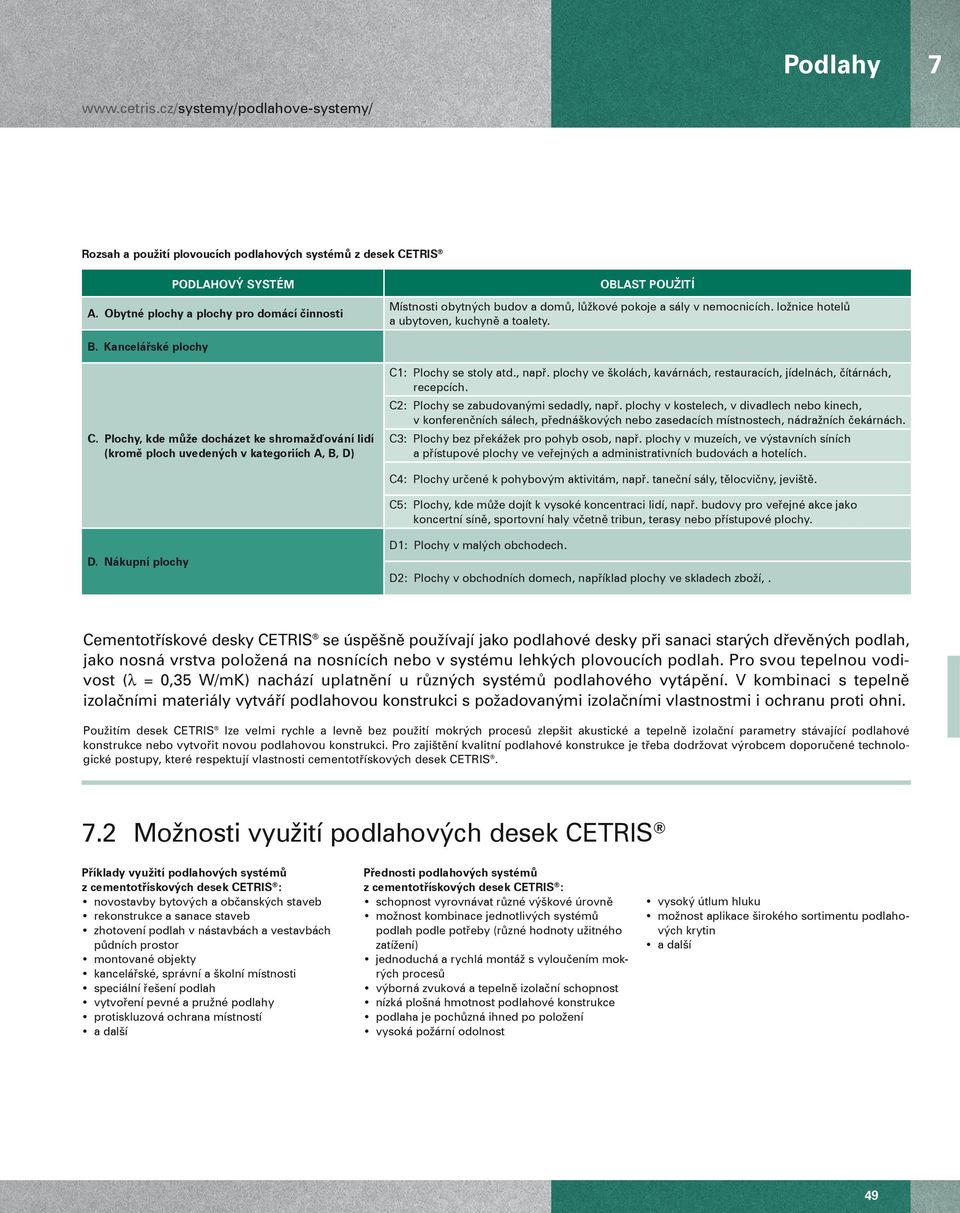 Podlahy 7

www.cetris.cz/systemy/podlahove-systemy/

Rozsah a použití plovoucích podlahových systémů z desek CETRIS®

| PODLAHOVÝ SYSTÉM | OBLAST POUŽITÍ |
|---|---|
| A. Obytné plochy a plochy pro domácí činnosti | Místnosti obytných budov a domů, lůžkové pokoje a sály v nemocnicích. ložnice hotelů a ubytoven, kuchyně a toalety. |
| B. Kancelářské plochy | |
| C. Plochy, kde může docházet ke shromažďování lidí (kromě ploch uvedených v kategoriích A, B, D) | C1: Plochy se stoly atd., např. plochy ve školách, kavárnách, restauracích, jídelnách, čítárnách, recepcích. |
| | C2: Plochy se zabudovanými sedadly, např. plochy v kostelech, v divadlech nebo kinech, v konferenčních sálech, přednáškových nebo zasedacích místnostech, nádražních čekárnách. |
| | C3: Plochy bez překážek pro pohyb osob, např. plochy v muzeích, ve výstavních síních a přístupové plochy ve veřejných a administrativních budovách a hotelích. |
| | C4: Plochy určené k pohybovým aktivitám, např. taneční sály, tělocvičny, jeviště. |
| | C5: Plochy, kde může dojít k vysoké koncentraci lidí, např. budovy pro veřejné akce jako koncertní síně, sportovní haly včetně tribun, terasy nebo přístupové plochy. |
| D. Nákupní plochy | D1: Plochy v malých obchodech. |
| | D2: Plochy v obchodních domech, například plochy ve skladech zboží, . |

Cementotřískové desky CETRIS® se úspěšně používají jako podlahové desky při sanaci starých dřevěných podlah, jako nosná vrstva položená na nosnících nebo v systému lehkých plovoucích podlah. Pro svou tepelnou vodivost ($\lambda$ = 0,35 W/mK) nachází uplatnění u různých systémů podlahového vytápění. V kombinaci s tepelně izolačními materiály vytváří podlahovou konstrukci s požadovanými izolačními vlastnostmi i ochranu proti ohni.

Použitím desek CETRIS® lze velmi rychle a levně bez použití mokrých procesů zlepšit akustické a tepelně izolační parametry stávající podlahové konstrukce nebo vytvořit novou podlahovou konstrukci. Pro zajištění kvalitní podlahové konstrukce je třeba dodržovat výrobcem doporučené technologické postupy, které respektují vlastnosti cementotřískových desek CETRIS®.

7.2 Možnosti využití podlahových desek CETRIS®

Příklady využití podlahových systémů z cementotřískových desek CETRIS®:
• novostavby bytových a občanských staveb
• rekonstrukce a sanace staveb
• zhotovení podlah v nástavbách a vestavbách půdních prostor
• montované objekty
• kancelářské, správní a školní místnosti
• speciální řešení podlah
• vytvoření pevné a pružné podlahy
• protiskluzová ochrana místností
• a další

Přednosti podlahových systémů z cementotřískových desek CETRIS®:
• schopnost vyrovnávat různé výškové úrovně
• možnost kombinace jednotlivých systémů podlah podle potřeby (různé hodnoty užitného zatížení)
• jednoduchá a rychlá montáž s vyloučením mokrých procesů
• výborná zvuková a tepelně izolační schopnost
• nízká plošná hmotnost podlahové konstrukce
• podlaha je pochůzná ihned po položení
• vysoká požární odolnost

• vysoký útlum hluku
• možnost aplikace širokého sortimentu podlahových krytin
• a další

49